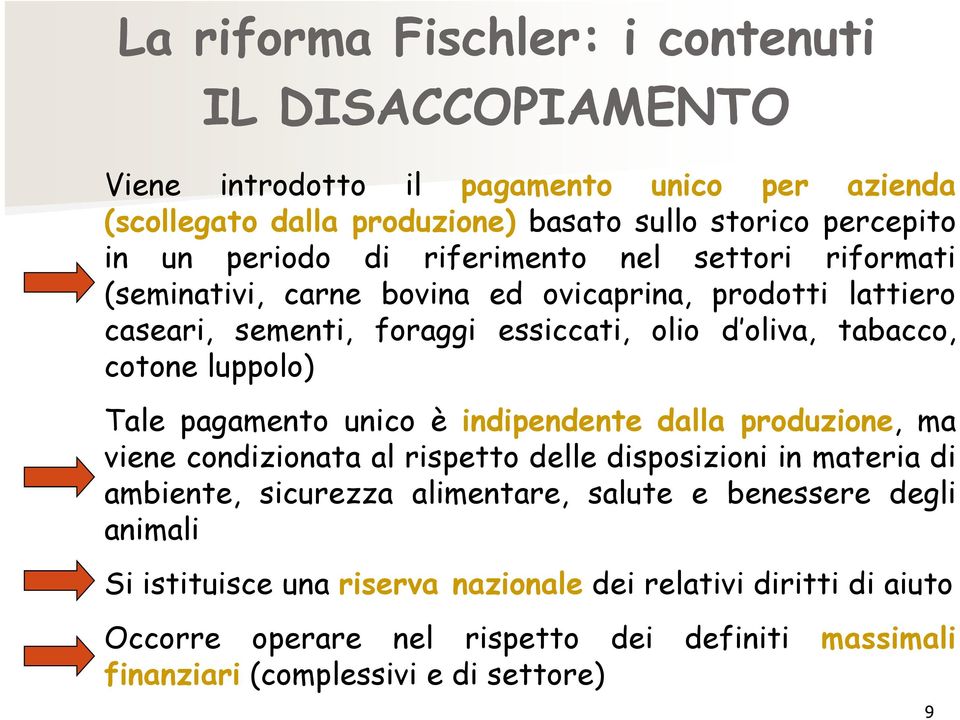 La riforma Fischler: i contenuti
IL DISACCOPIAMENTO

Viene introdotto il pagamento unico per azienda (scollegato dalla produzione) basato sullo storico percepito in un periodo di riferimento nel settori riformati (seminativi, carne bovina ed ovicaprina, prodotti lattiero caseari, sementi, foraggi essiccati, olio d'oliva, tabacco, cotone luppolo)

Tale pagamento unico è indipendente dalla produzione, ma viene condizionata al rispetto delle disposizioni in materia di ambiente, sicurezza alimentare, salute e benessere degli animali

Si istituisce una riserva nazionale dei relativi diritti di aiuto

Occorre operare nel rispetto dei definiti massimali finanziari (complessivi e di settore)

9